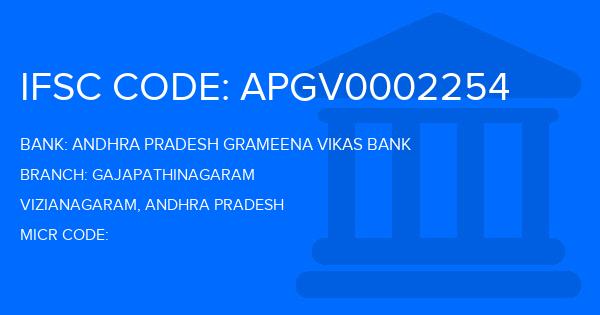 IFSC CODE: APGV0002254

BANK: ANDHRA PRADESH GRAMEENA VIKAS BANK

BRANCH: GAJAPATHINAGARAM

VIZIANAGARAM, ANDHRA PRADESH

MICR CODE: